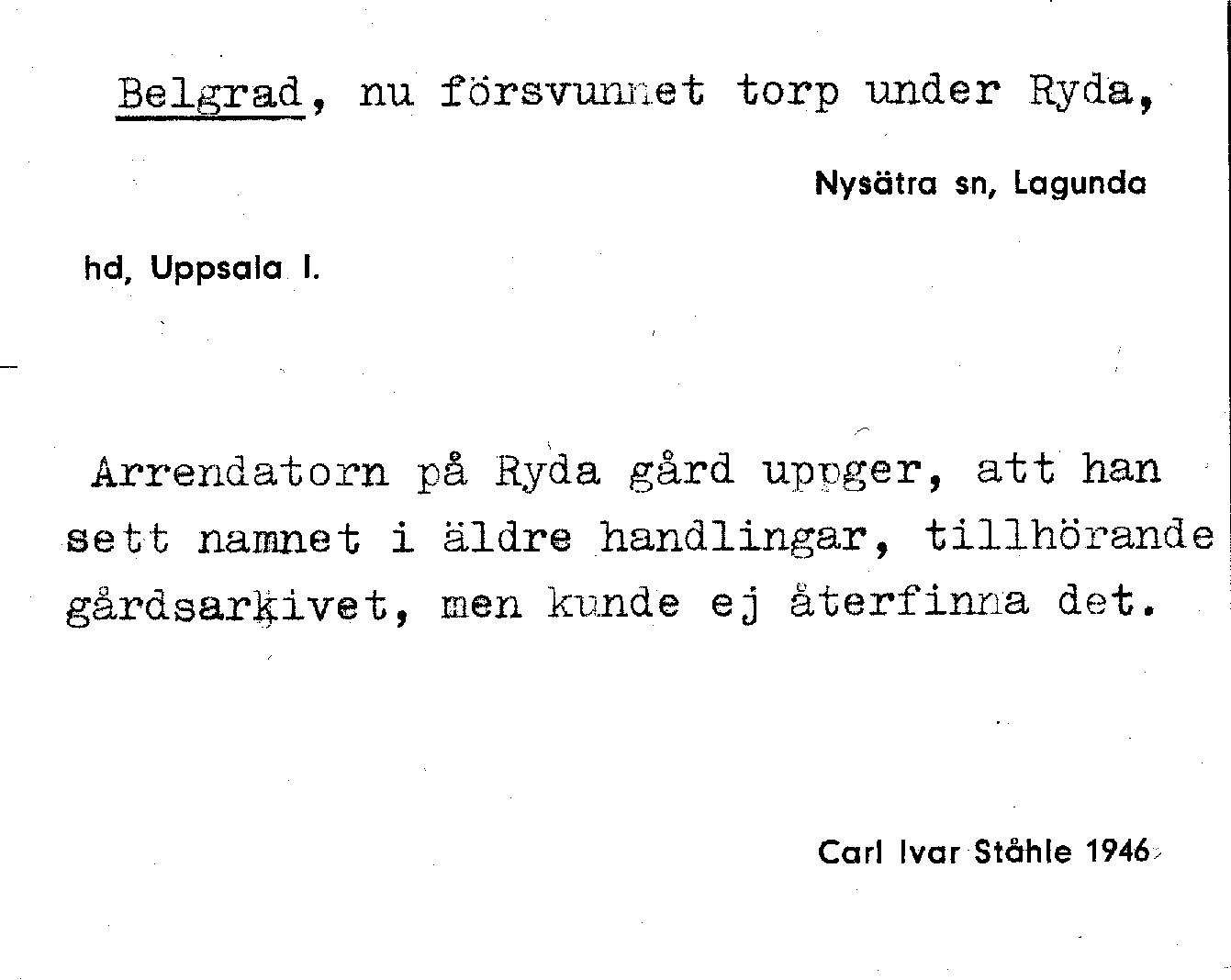 Belgrad, nu försvunnet torp under Ryda,

Nysätra sn, Lagunda

hd, Uppsala l.

Arrendatorn på Ryda gård uppger, att han sett namnet i äldre handlingar, tillhörande gårdsarkivet, men kunde ej återfinna det.

Carl Ivar Ståhle 1946